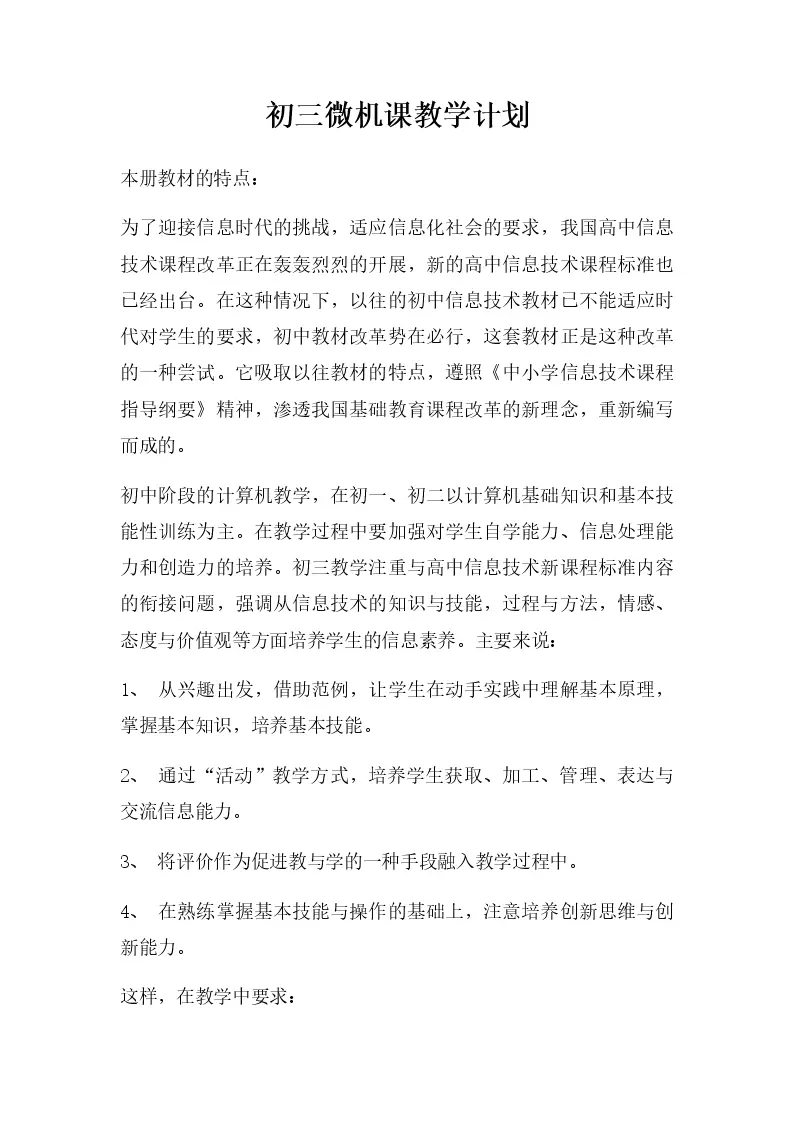 初三微机课教学计划

本册教材的特点：

为了迎接信息时代的挑战，适应信息化社会的要求，我国高中信息技术课程改革正在轰轰烈烈的开展，新的高中信息技术课程标准也已经出台。在这种情况下，以往的初中信息技术教材已不能适应时代对学生的要求，初中教材改革势在必行，这套教材正是这种改革的一种尝试。它吸取以往教材的特点，遵照《中小学信息技术课程指导纲要》精神，渗透我国基础教育课程改革的新理念，重新编写而成的。

初中阶段的计算机教学，在初一、初二以计算机基础知识和基本技能性训练为主。在教学过程中要加强对学生自学能力、信息处理能力和创造力的培养。初三教学注重与高中信息技术新课程标准内容的衔接问题，强调从信息技术的知识与技能，过程与方法，情感、态度与价值观等方面培养学生的信息素养。主要来说：

1、 从兴趣出发，借助范例，让学生在动手实践中理解基本原理，掌握基本知识，培养基本技能。

2、 通过“活动”教学方式，培养学生获取、加工、管理、表达与交流信息能力。

3、 将评价作为促进教与学的一种手段融入教学过程中。

4、 在熟练掌握基本技能与操作的基础上，注意培养创新思维与创新能力。

这样，在教学中要求：